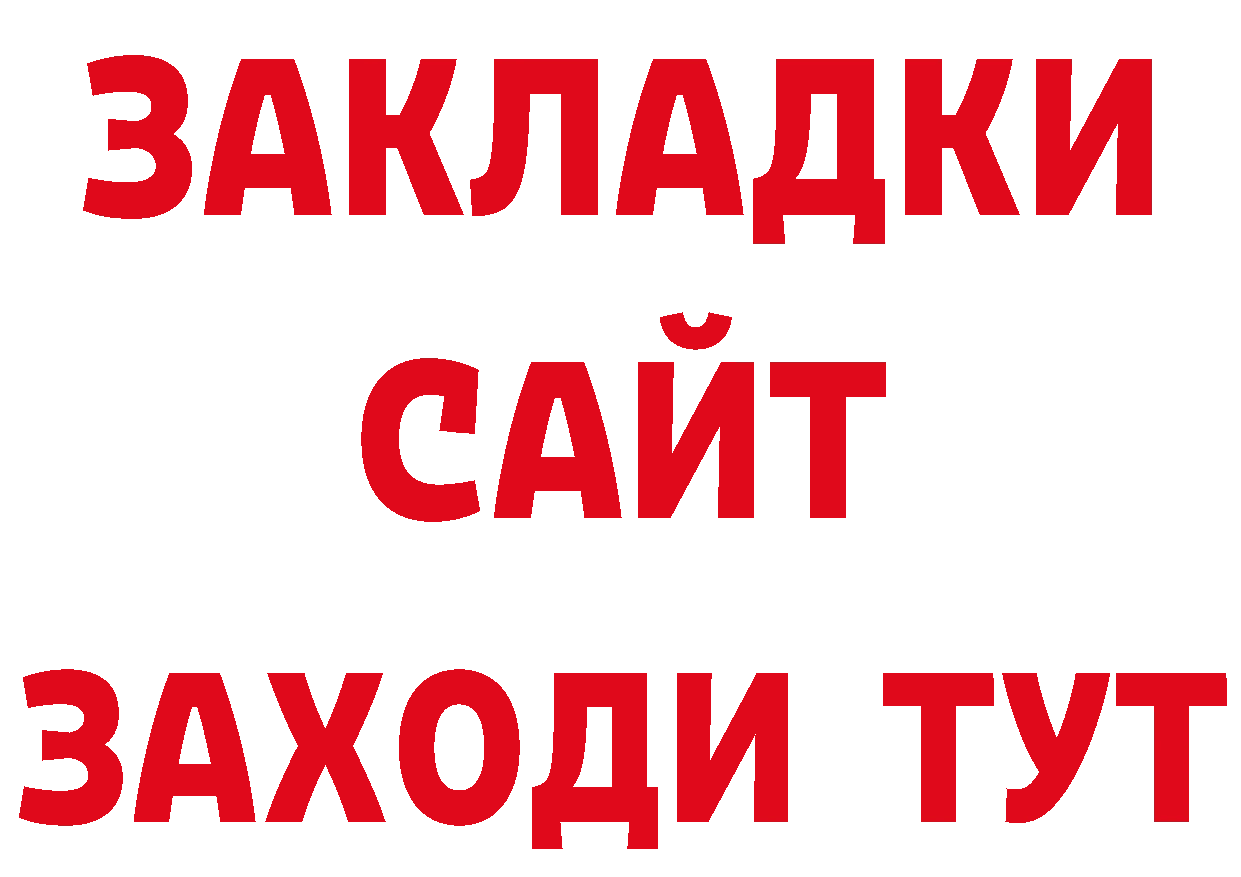 ЗАКЛАДКИ
САЙТ
ЗАХОДИ ТУТ